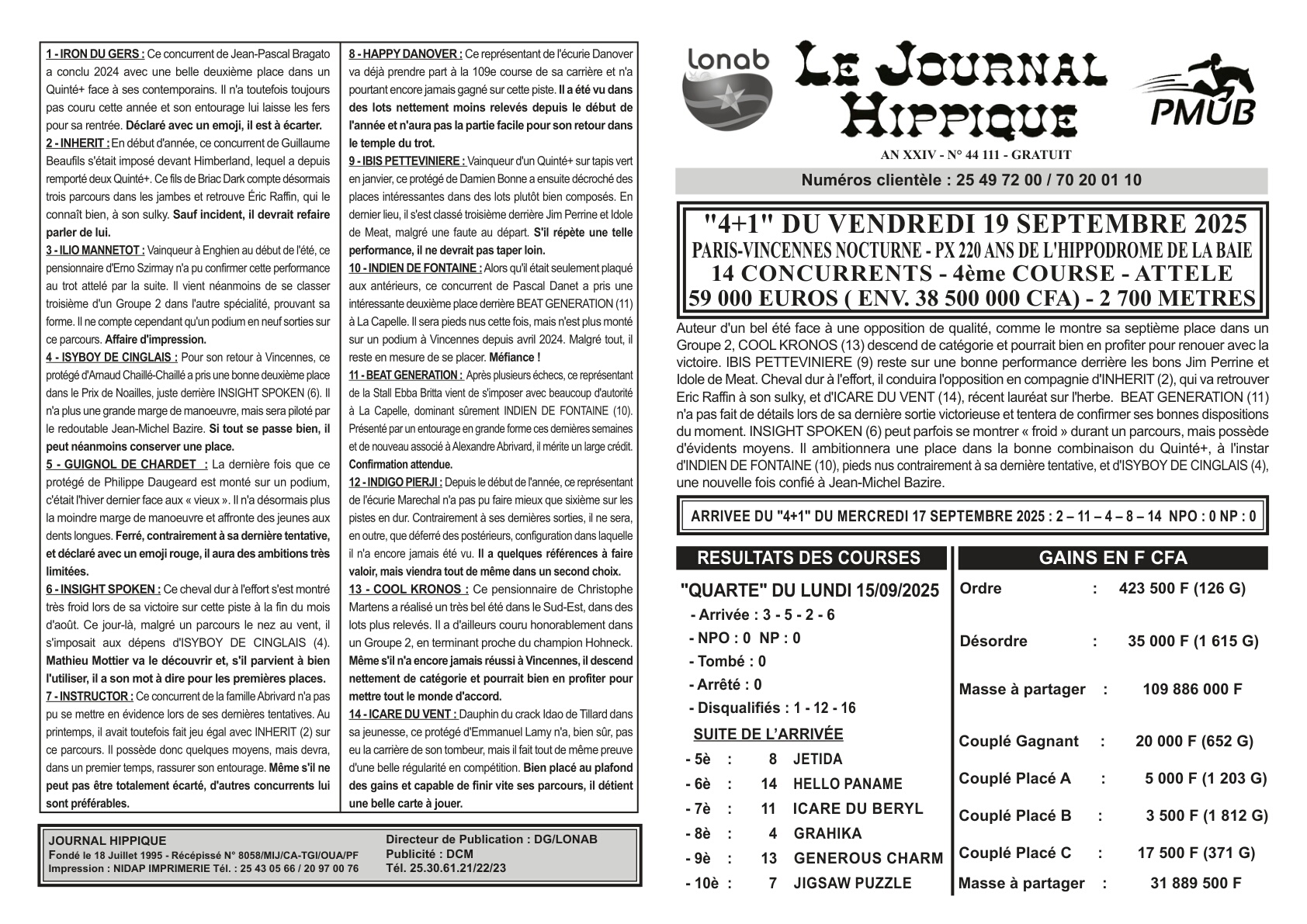 1 - IRON DU GERS : Ce concurrent de Jean-Pascal Bragato a conclu 2024 avec une belle deuxième place dans un Quinté+ face à ses contemporains. Il n'a toutefois toujours pas couru cette année et son entourage lui laisse les fers pour sa rentrée. Déclaré avec un emoji, il est à écarter.
2 - INHERIT : En début d'année, ce concurrent de Guillaume Beaufils s'était imposé devant Himberland, lequel a depuis remporté deux Quinté+. Ce fils de Briac Dark compte désormais trois parcours dans les jambes et retrouve Éric Raffin, qui le connaît bien, à son sulky. Sauf incident, il devrait refaire parler de lui.
3 - ILIO MANNETOT : Vainqueur à Enghien au début de l'été, ce pensionnaire d'Erno Szirmay n'a pu confirmer cette performance au trot attelé par la suite. Il vient néanmoins de se classer troisième d'un Groupe 2 dans l'autre spécialité, prouvant sa forme. Il ne compte cependant qu'un podium en neuf sorties sur ce parcours. Affaire d'impression.
4 - ISYBOY DE CINGLAIS : Pour son retour à Vincennes, ce protégé d'Arnaud Chaillé-Chaillé a pris une bonne deuxième place dans le Prix de Noailles, juste derrière INSIGHT SPOKEN (6). Il n'a plus une grande marge de manoeuvre, mais sera piloté par le redoutable Jean-Michel Bazire. Si tout se passe bien, il peut néanmoins conserver une place.
5 - GUIGNOL DE CHARDET : La dernière fois que ce protégé de Philippe Daugeard est monté sur un podium, c'était l'hiver dernier face aux « vieux ». Il n'a désormais plus la moindre marge de manoeuvre et affronte des jeunes aux dents longues. Ferré, contrairement à sa dernière tentative, et déclaré avec un emoji rouge, il aura des ambitions très limitées.
6 - INSIGHT SPOKEN : Ce cheval dur à l'effort s'est montré très froid lors de sa victoire sur cette piste à la fin du mois d'août. Ce jour-là, malgré un parcours le nez au vent, il s'imposait aux dépens d'ISYBOY DE CINGLAIS (4). Mathieu Mottier va le découvrir et, s'il parvient à bien l'utiliser, il a son mot à dire pour les premières places.
7 - INSTRUCTOR : Ce concurrent de la famille Abrivard n'a pas pu se mettre en évidence lors de ses dernières tentatives. Au printemps, il avait toutefois fait jeu égal avec INHERIT (2) sur ce parcours. Il possède donc quelques moyens, mais devra, dans un premier temps, rassurer son entourage. Même s'il ne peut pas être totalement écarté, d'autres concurrents lui sont préférables.

8 - HAPPY DANOVER : Ce représentant de l'écurie Danover va déjà prendre part à la 109e course de sa carrière et n'a pourtant encore jamais gagné sur cette piste. Il a été vu dans des lots nettement moins relevés depuis le début de l'année et n'aura pas la partie facile pour son retour dans le temple du trot.
9 - IBIS PETTEVINIERE : Vainqueur d'un Quinté+ sur tapis vert en janvier, ce protégé de Damien Bonne a ensuite décroché des places intéressantes dans des lots plutôt bien composés. En dernier lieu, il s'est classé troisième derrière Jim Perrine et Idole de Meat, malgré une faute au départ. S'il répète une telle performance, il ne devrait pas taper loin.
10 - INDIEN DE FONTAINE : Alors qu'il était seulement plaqué aux antérieurs, ce concurrent de Pascal Danet a pris une intéressante deuxième place derrière BEAT GENERATION (11) à La Capelle. Il sera pieds nus cette fois, mais n'est plus monté sur un podium à Vincennes depuis avril 2024. Malgré tout, il reste en mesure de se placer. Méfiance !
11 - BEAT GENERATION : Après plusieurs échecs, ce représentant de la Stall Ebba Britta vient de s'imposer avec beaucoup d'autorité à La Capelle, dominant sûrement INDIEN DE FONTAINE (10). Présenté par un entourage en grande forme ces dernières semaines et de nouveau associé à Alexandre Abrivard, il mérite un large crédit. Confirmation attendue.
12 - INDIGO PIERJI : Depuis le début de l'année, ce représentant de l'écurie Marechal n'a pas pu faire mieux que sixième sur les pistes en dur. Contrairement à ses dernières sorties, il ne sera, en outre, que déferré des postérieurs, configuration dans laquelle il n'a encore jamais été vu. Il a quelques références à faire valoir, mais viendra tout de même dans un second choix.
13 - COOL KRONOS : Ce pensionnaire de Christophe Martens a réalisé un très bel été dans le Sud-Est, dans des lots plus relevés. Il a d'ailleurs couru honorablement dans un Groupe 2, en terminant proche du champion Hohneck. Même s'il n'a encore jamais réussi à Vincennes, il descend nettement de catégorie et pourrait bien en profiter pour mettre tout le monde d'accord.
14 - ICARE DU VENT : Dauphin du crack Idao de Tillard dans sa jeunesse, ce protégé d'Emmanuel Lamy n'a, bien sûr, pas eu la carrière de son tombeur, mais il fait tout de même preuve d'une belle régularité en compétition. Bien placé au plafond des gains et capable de finir vite ses parcours, il détient une belle carte à jouer.

JOURNAL HIPPIQUE
Fondé le 18 Juillet 1995 - Récépissé N° 8058/MIJ/CA-TGI/OUA/PF
Impression : NIDAP IMPRIMERIE Tél. : 25 43 05 66 / 20 97 00 76
Directeur de Publication : DG/LONAB
Publicité : DCM
Tél. 25.30.61.21/22/23

lonab
LE JOURNAL HIPPIQUE
PMUB
AN XXIV - N° 44 111 - GRATUIT
Numéros clientèle : 25 49 72 00 / 70 20 01 10

"4+1" DU VENDREDI 19 SEPTEMBRE 2025
PARIS-VINCENNES NOCTURNE - PX 220 ANS DE L'HIPPODROME DE LA BAIE
14 CONCURRENTS - 4ème COURSE - ATTELE
59 000 EUROS ( ENV. 38 500 000 CFA) - 2 700 METRES

Auteur d'un bel été face à une opposition de qualité, comme le montre sa septième place dans un Groupe 2, COOL KRONOS (13) descend de catégorie et pourrait bien en profiter pour renouer avec la victoire. IBIS PETTEVINIERE (9) reste sur une bonne performance derrière les bons Jim Perrine et Idole de Meat. Cheval dur à l'effort, il conduira l'opposition en compagnie d'INHERIT (2), qui va retrouver Eric Raffin à son sulky, et d'ICARE DU VENT (14), récent lauréat sur l'herbe. BEAT GENERATION (11) n'a pas fait de détails lors de sa dernière sortie victorieuse et tentera de confirmer ses bonnes dispositions du moment. INSIGHT SPOKEN (6) peut parfois se montrer « froid » durant un parcours, mais possède d'évidents moyens. Il ambitionnera une place dans la bonne combinaison du Quinté+, à l'instar d'INDIEN DE FONTAINE (10), pieds nus contrairement à sa dernière tentative, et d'ISYBOY DE CINGLAIS (4), une nouvelle fois confié à Jean-Michel Bazire.

ARRIVEE DU "4+1" DU MERCREDI 17 SEPTEMBRE 2025 : 2 – 11 – 4 – 8 – 14 NPO : 0 NP : 0

RESULTATS DES COURSES
"QUARTE" DU LUNDI 15/09/2025
- Arrivée : 3 - 5 - 2 - 6
- NPO : 0 NP : 0
- Tombé : 0
- Arrêté : 0
- Disqualifiés : 1 - 12 - 16
SUITE DE L'ARRIVÉE
- 5è : 8 JETIDA
- 6è : 14 HELLO PANAME
- 7è : 11 ICARE DU BERYL
- 8è : 4 GRAHIKA
- 9è : 13 GENEROUS CHARM
- 10è : 7 JIGSAW PUZZLE

GAINS EN F CFA
Ordre : 423 500 F (126 G)
Désordre : 35 000 F (1 615 G)
Masse à partager : 109 886 000 F
Couplé Gagnant : 20 000 F (652 G)
Couplé Placé A : 5 000 F (1 203 G)
Couplé Placé B : 3 500 F (1 812 G)
Couplé Placé C : 17 500 F (371 G)
Masse à partager : 31 889 500 F